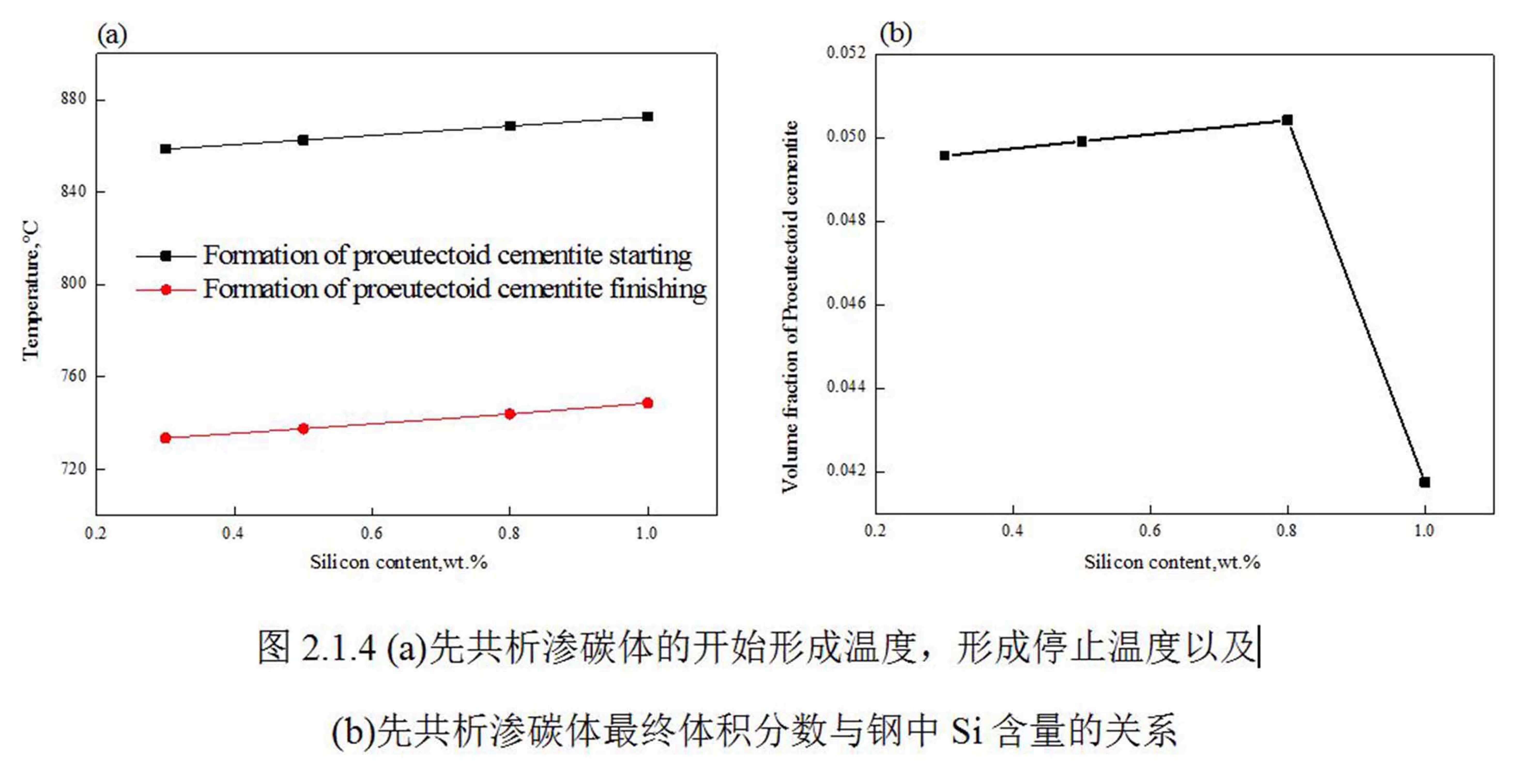 (a)

880

840

800

760

720

Temperature,°C

Formation of proeutectoid cementite starting

Formation of proeutectoid cementite finishing

0.2 0.4 0.6 0.8 1.0

Silicon content,wt.%

(b)

0.052

0.050

0.048

0.046

0.044

0.042

Volume fraction of Proeutectoid cementite

0.2 0.4 0.6 0.8 1.0

Silicon content,wt.%

图 2.1.4 (a)先共析渗碳体的开始形成温度，形成停止温度以及

(b)先共析渗碳体最终体积分数与钢中 Si 含量的关系